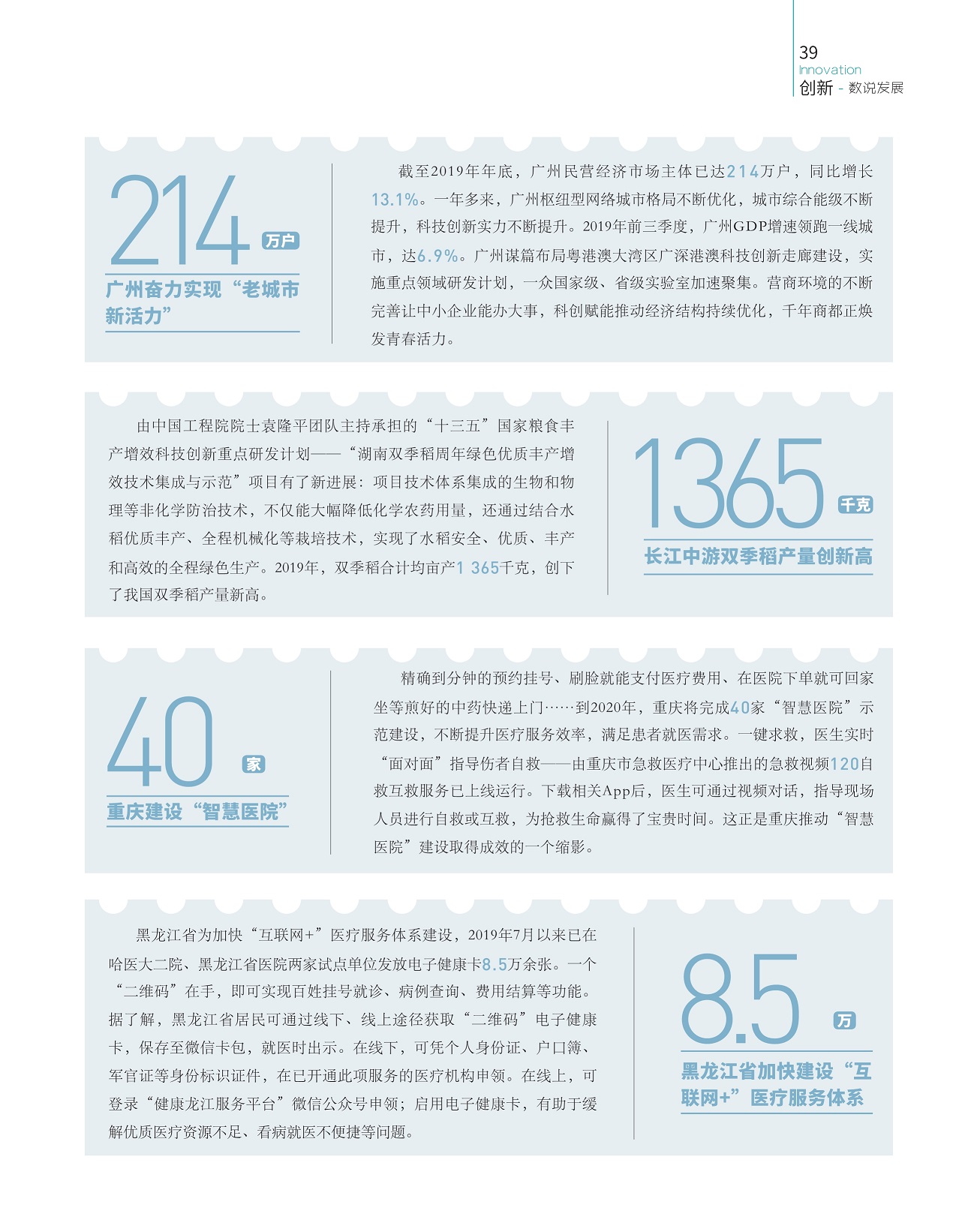 39
Innovation
创新 - 数说发展

214 万户
广州奋力实现“老城市新活力”

截至2019年年底，广州民营经济市场主体已达214万户，同比增长13.1%。一年多来，广州枢纽型网络城市格局不断优化，城市综合能级不断提升，科技创新实力不断提升。2019年前三季度，广州GDP增速领跑一线城市，达6.9%。广州谋篇布局粤港澳大湾区广深港澳科技创新走廊建设，实施重点领域研发计划，一众国家级、省级实验室加速聚集。营商环境的不断完善让中小企业能办大事，科创赋能推动经济结构持续优化，千年商都正焕发青春活力。

由中国工程院院士袁隆平团队主持承担的“十三五”国家粮食丰产增效科技创新重点研发计划——“湖南双季稻周年绿色优质丰产增效技术集成与示范”项目有了新进展：项目技术体系集成的生物和物理等非化学防治技术，不仅能大幅降低化学农药用量，还通过结合水稻优质丰产、全程机械化等栽培技术，实现了水稻安全、优质、丰产和高效的全程绿色生产。2019年，双季稻合计均亩产1 365千克，创下了我国双季稻产量新高。

1365 千克
长江中游双季稻产量创新高

40 家
重庆建设“智慧医院”

精确到分钟的预约挂号、刷脸就能支付医疗费用、在医院下单就可回家坐等煎好的中药快递上门……到2020年，重庆将完成40家“智慧医院”示范建设，不断提升医疗服务效率，满足患者就医需求。一键求救，医生实时“面对面”指导伤者自救——由重庆市急救医疗中心推出的急救视频120自救互救服务已上线运行。下载相关App后，医生可通过视频对话，指导现场人员进行自救或互救，为抢救生命赢得了宝贵时间。这正是重庆推动“智慧医院”建设取得成效的一个缩影。

黑龙江省为加快“互联网+”医疗服务体系建设，2019年7月以来已在哈医大二院、黑龙江省医院两家试点单位发放电子健康卡8.5万余张。一个“二维码”在手，即可实现百姓挂号就诊、病例查询、费用结算等功能。据了解，黑龙江省居民可通过线下、线上途径获取“二维码”电子健康卡，保存至微信卡包，就医时出示。在线下，可凭个人身份证、户口簿、军官证等身份标识证件，在已开通此项服务的医疗机构申领。在线上，可登录“健康龙江服务平台”微信公众号申领；启用电子健康卡，有助于缓解优质医疗资源不足、看病就医不便捷等问题。

8.5 万
黑龙江省加快建设“互联网+”医疗服务体系